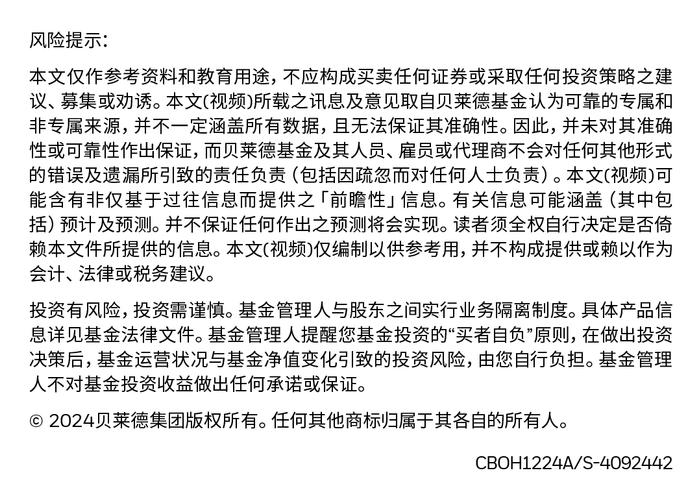 风险提示:

本文仅作参考资料和教育用途，不应构成买卖任何证券或采取任何投资策略之建议、募集或劝诱。本文(视频)所载之讯息及意见取自贝莱德基金认为可靠的专属和非专属来源，并不一定涵盖所有数据，且无法保证其准确性。因此，并未对其准确性或可靠性作出保证，而贝莱德基金及其人员、雇员或代理商不会对任何其他形式的错误及遗漏所引致的责任负责（包括因疏忽而对任何人士负责）。本文(视频)可能含有非仅基于过往信息而提供之「前瞻性」信息。有关信息可能涵盖（其中包括）预计及预测。并不保证任何作出之预测将会实现。读者须全权自行决定是否倚赖本文件所提供的信息。本文(视频)仅编制以供参考用，并不构成提供或赖以作为会计、法律或税务建议。

投资有风险，投资需谨慎。基金管理人与股东之间实行业务隔离制度。具体产品信息详见基金法律文件。基金管理人提醒您基金投资的“买者自负”原则，在做出投资决策后，基金运营状况与基金净值变化引致的投资风险，由您自行负担。基金管理人不对基金投资收益做出任何承诺或保证。

© 2024贝莱德集团版权所有。任何其他商标归属于其各自的所有人。

CBOH1224A/S-4092442